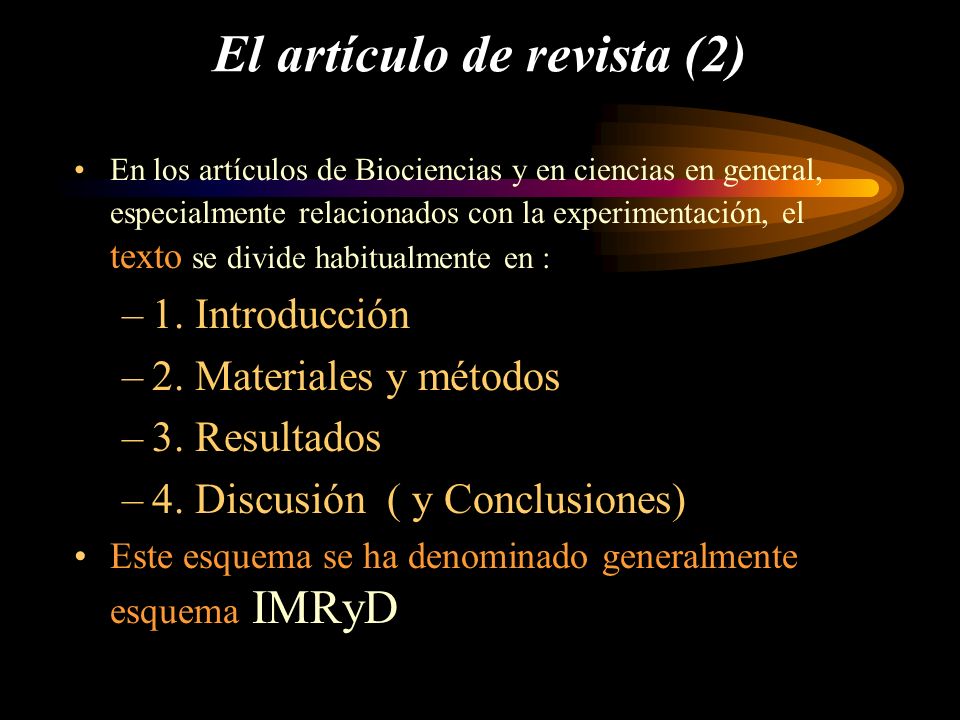 El artículo de revista (2)

• En los artículos de Biociencias y en ciencias en general, especialmente relacionados con la experimentación, el texto se divide habitualmente en :

– 1. Introducción
– 2. Materiales y métodos
– 3. Resultados
– 4. Discusión ( y Conclusiones)

• Este esquema se ha denominado generalmente esquema IMRyD